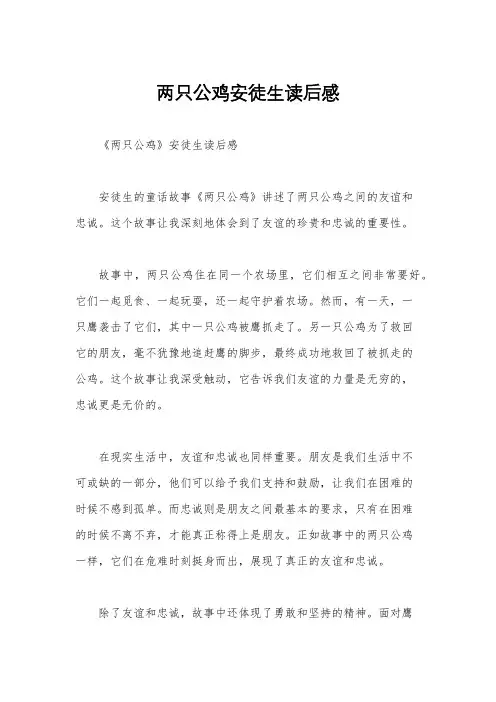 两只公鸡安徒生读后感

《两只公鸡》安徒生读后感

安徒生的童话故事《两只公鸡》讲述了两只公鸡之间的友谊和忠诚。这个故事让我深刻地体会到了友谊的珍贵和忠诚的重要性。

故事中，两只公鸡住在同一个农场里，它们相互之间非常要好。它们一起觅食、一起玩耍，还一起守护着农场。然而，有一天，一只鹰袭击了它们，其中一只公鸡被鹰抓走了。另一只公鸡为了救回它的朋友，毫不犹豫地追赶鹰的脚步，最终成功地救回了被抓走的公鸡。这个故事让我深受触动，它告诉我们友谊的力量是无穷的，忠诚更是无价的。

在现实生活中，友谊和忠诚也同样重要。朋友是我们生活中不可或缺的一部分，他们可以给予我们支持和鼓励，让我们在困难的时候不感到孤单。而忠诚则是朋友之间最基本的要求，只有在困难的时候不离不弃，才能真正称得上是朋友。正如故事中的两只公鸡一样，它们在危难时刻挺身而出，展现了真正的友谊和忠诚。

除了友谊和忠诚，故事中还体现了勇敢和坚持的精神。面对鹰